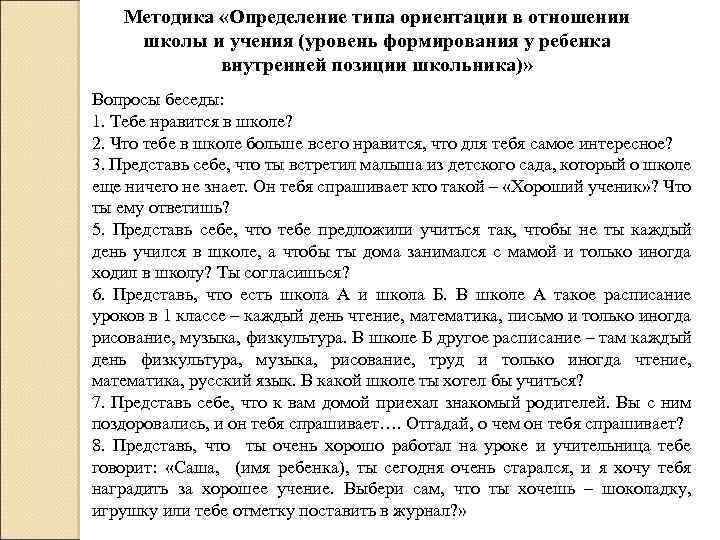 Методика «Определение типа ориентации в отношении школы и учения (уровень формирования у ребенка внутренней позиции школьника)»

Вопросы беседы:
1. Тебе нравится в школе?
2. Что тебе в школе больше всего нравится, что для тебя самое интересное?
3. Представь себе, что ты встретил малыша из детского сада, который о школе еще ничего не знает. Он тебя спрашивает кто такой – «Хороший ученик»? Что ты ему ответишь?
5. Представь себе, что тебе предложили учиться так, чтобы не ты каждый день учился в школе, а чтобы ты дома занимался с мамой и только иногда ходил в школу? Ты согласишься?
6. Представь, что есть школа А и школа Б. В школе А такое расписание уроков в 1 классе – каждый день чтение, математика, письмо и только иногда рисование, музыка, физкультура. В школе Б другое расписание – там каждый день физкультура, музыка, рисование, труд и только иногда чтение, математика, русский язык. В какой школе ты хотел бы учиться?
7. Представь себе, что к вам домой приехал знакомый родителей. Вы с ним поздоровались, и он тебя спрашивает…. Отгадай, о чем он тебя спрашивает?
8. Представь, что ты очень хорошо работал на уроке и учительница тебе говорит: «Саша, (имя ребенка), ты сегодня очень старался, и я хочу тебя наградить за хорошее учение. Выбери сам, что ты хочешь – шоколадку, игрушку или тебе отметку поставить в журнал?»